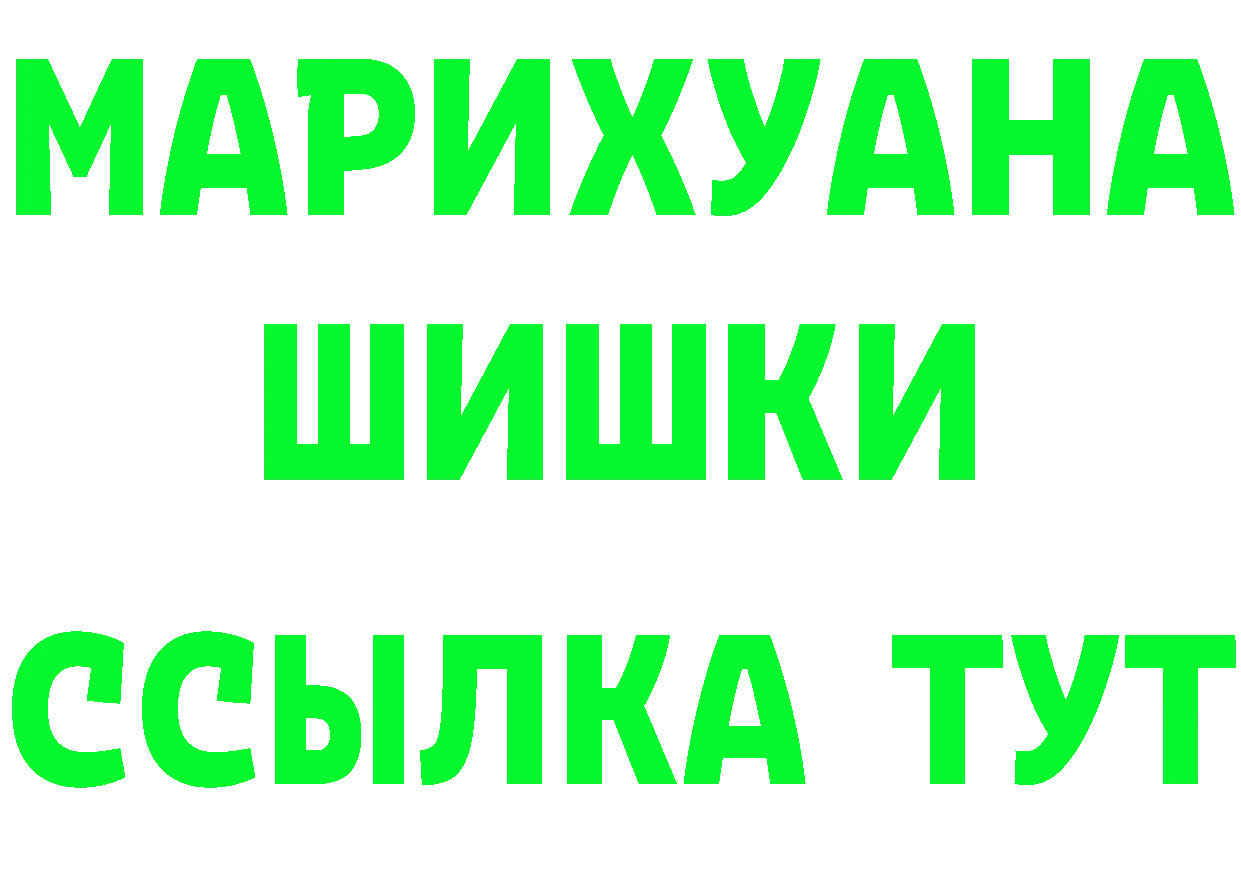 МАРИХУАНА
ШИШКИ
ССЫЛКА ТУТ